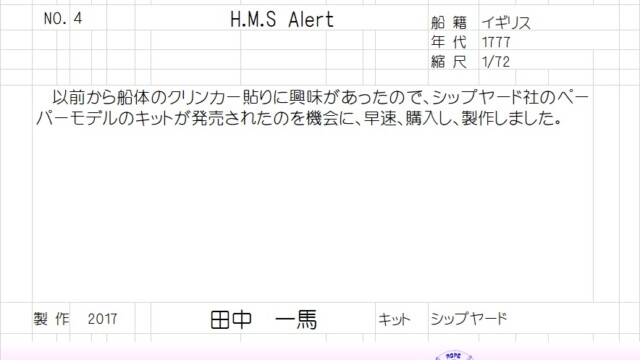 NO. 4

H.M.S Alert

船籍 イギリス
年代 1777
縮尺 1/72

以前から船体のクリンカー貼りに興味があったので、シップヤード社のペーパーモデルのキットが発売されたのを機会に、早速、購入し、製作しました。

製作 2017

田中 一馬

キット シップヤード